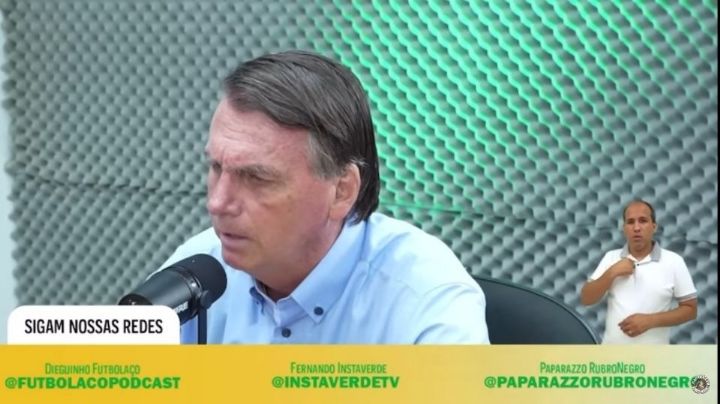 SIGAM NOSSAS REDES

Dieguinho Futbolaço
@FUTBOLACOPODCAST

Fernando Instaverde
@INSTAVERDETV

Paparazzo RubroNegro
@PAPARAZZORUBRONEGRO